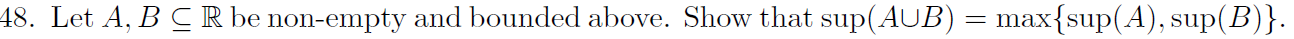 48. Let $A, B \subseteq \mathbb{R}$ be non-empty and bounded above. Show that $\sup(A \cup B) = \max\{\sup(A), \sup(B)\}$.